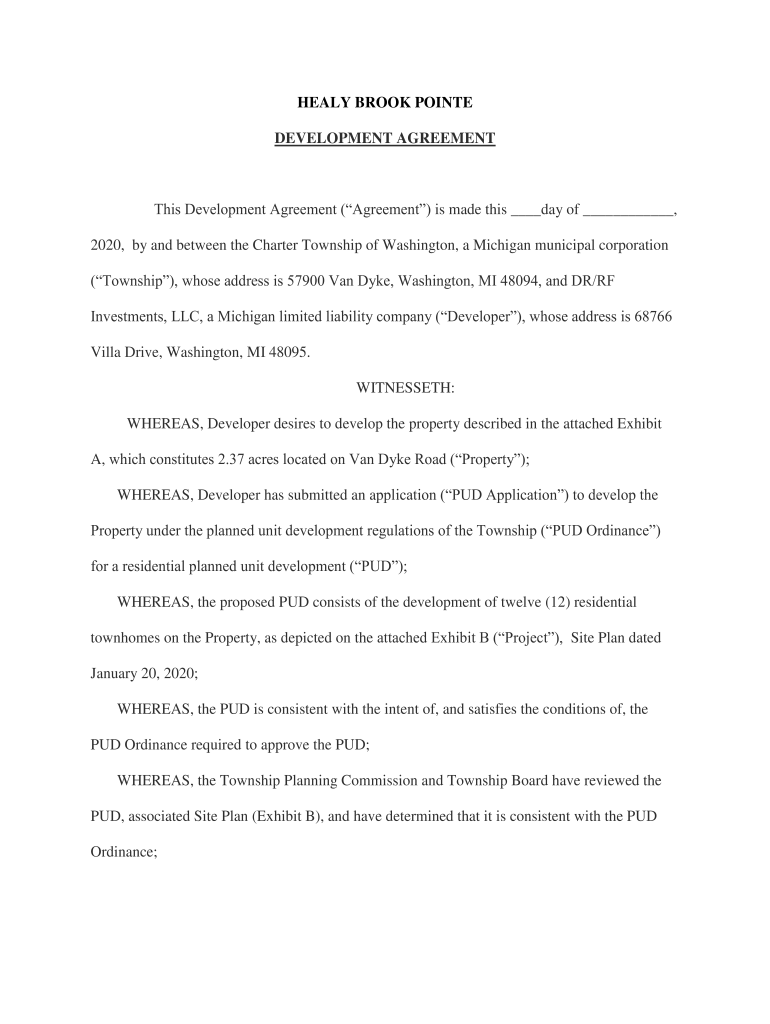 HEALY BROOK POINTE

DEVELOPMENT AGREEMENT

This Development Agreement (“Agreement”) is made this ____day of ____________, 2020, by and between the Charter Township of Washington, a Michigan municipal corporation (“Township”), whose address is 57900 Van Dyke, Washington, MI 48094, and DR/RF Investments, LLC, a Michigan limited liability company (“Developer”), whose address is 68766 Villa Drive, Washington, MI 48095.

WITNESSETH:

WHEREAS, Developer desires to develop the property described in the attached Exhibit A, which constitutes 2.37 acres located on Van Dyke Road (“Property”);

WHEREAS, Developer has submitted an application (“PUD Application”) to develop the Property under the planned unit development regulations of the Township (“PUD Ordinance”) for a residential planned unit development (“PUD”);

WHEREAS, the proposed PUD consists of the development of twelve (12) residential townhomes on the Property, as depicted on the attached Exhibit B (“Project”), Site Plan dated January 20, 2020;

WHEREAS, the PUD is consistent with the intent of, and satisfies the conditions of, the PUD Ordinance required to approve the PUD;

WHEREAS, the Township Planning Commission and Township Board have reviewed the PUD, associated Site Plan (Exhibit B), and have determined that it is consistent with the PUD Ordinance;